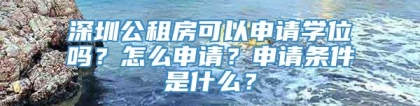 深圳公租房可以申请学位吗？怎么申请？申请条件是什么？